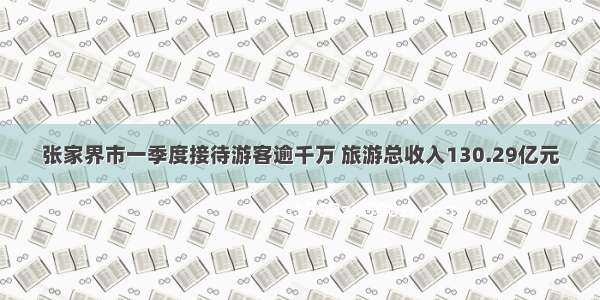 张家界市一季度接待游客逾千万 旅游总收入130.29亿元